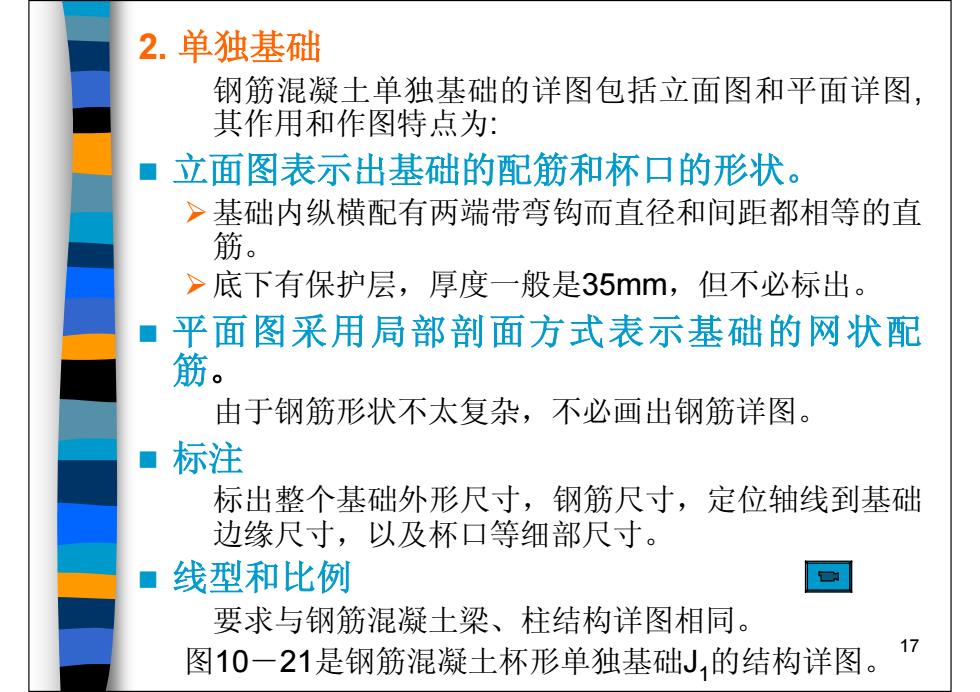 2. 单独基础

钢筋混凝土单独基础的详图包括立面图和平面详图，其作用和作图特点为:

■ 立面图表示出基础的配筋和杯口的形状。

➢ 基础内纵横配有两端带弯钩而直径和间距都相等的直筋。

➢ 底下有保护层，厚度一般是35mm，但不必标出。

■ 平面图采用局部剖面方式表示基础的网状配筋。

由于钢筋形状不太复杂，不必画出钢筋详图。

■ 标注

标出整个基础外形尺寸，钢筋尺寸，定位轴线到基础边缘尺寸，以及杯口等细部尺寸。

■ 线型和比例

要求与钢筋混凝土梁、柱结构详图相同。

图10－21是钢筋混凝土杯形单独基础$J_1$的结构详图。

17